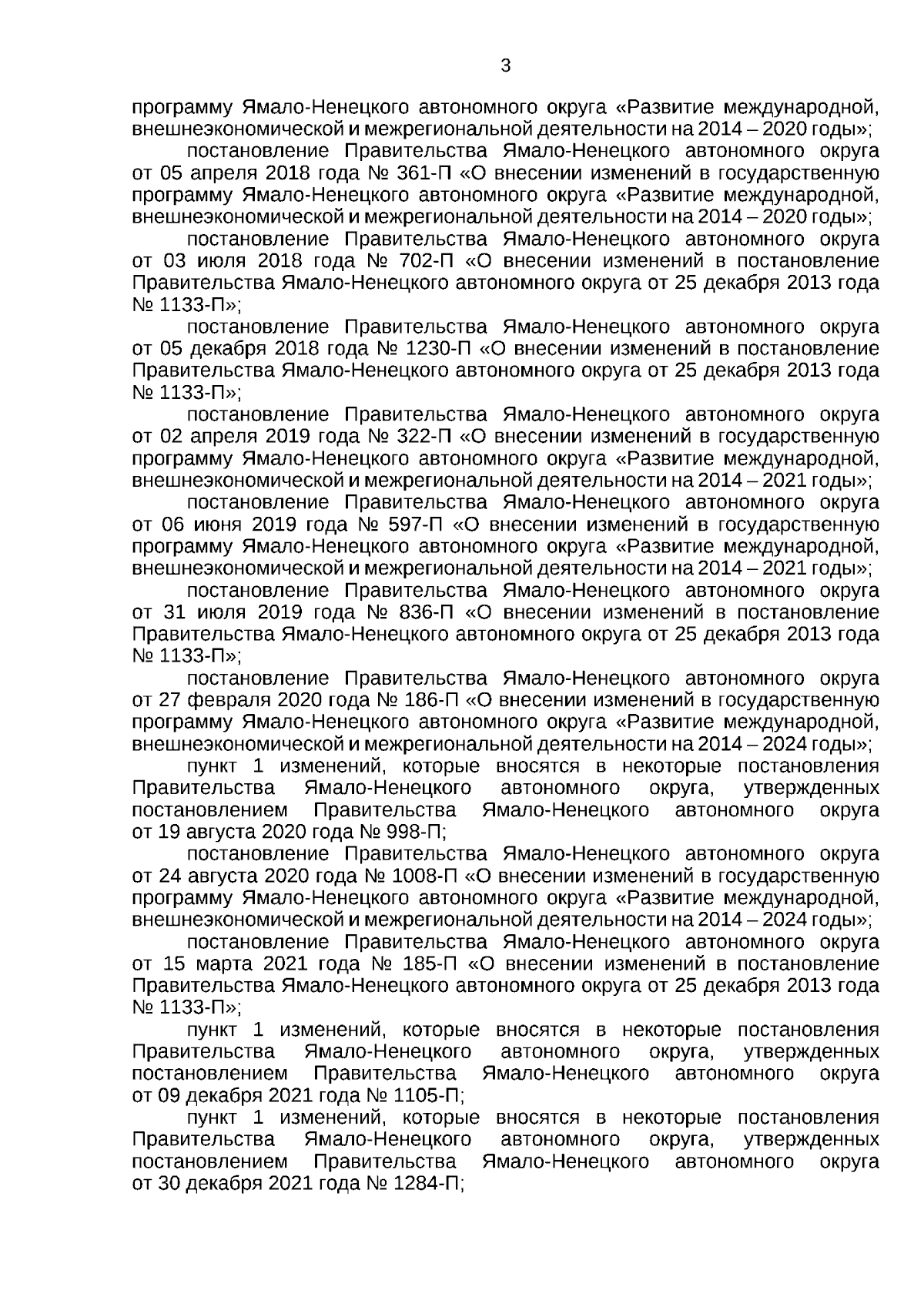 3

программу Ямало-Ненецкого автономного округа «Развитие международной, внешнеэкономической и межрегиональной деятельности на 2014 – 2020 годы»;

постановление Правительства Ямало-Ненецкого автономного округа от 05 апреля 2018 года № 361-П «О внесении изменений в государственную программу Ямало-Ненецкого автономного округа «Развитие международной, внешнеэкономической и межрегиональной деятельности на 2014 – 2020 годы»;

постановление Правительства Ямало-Ненецкого автономного округа от 03 июля 2018 года № 702-П «О внесении изменений в постановление Правительства Ямало-Ненецкого автономного округа от 25 декабря 2013 года № 1133-П»;

постановление Правительства Ямало-Ненецкого автономного округа от 05 декабря 2018 года № 1230-П «О внесении изменений в постановление Правительства Ямало-Ненецкого автономного округа от 25 декабря 2013 года № 1133-П»;

постановление Правительства Ямало-Ненецкого автономного округа от 02 апреля 2019 года № 322-П «О внесении изменений в государственную программу Ямало-Ненецкого автономного округа «Развитие международной, внешнеэкономической и межрегиональной деятельности на 2014 – 2021 годы»;

постановление Правительства Ямало-Ненецкого автономного округа от 06 июня 2019 года № 597-П «О внесении изменений в государственную программу Ямало-Ненецкого автономного округа «Развитие международной, внешнеэкономической и межрегиональной деятельности на 2014 – 2021 годы»;

постановление Правительства Ямало-Ненецкого автономного округа от 31 июля 2019 года № 836-П «О внесении изменений в постановление Правительства Ямало-Ненецкого автономного округа от 25 декабря 2013 года № 1133-П»;

постановление Правительства Ямало-Ненецкого автономного округа от 27 февраля 2020 года № 186-П «О внесении изменений в государственную программу Ямало-Ненецкого автономного округа «Развитие международной, внешнеэкономической и межрегиональной деятельности на 2014 – 2024 годы»;

пункт 1 изменений, которые вносятся в некоторые постановления Правительства Ямало-Ненецкого автономного округа, утвержденных постановлением Правительства Ямало-Ненецкого автономного округа от 19 августа 2020 года № 998-П;

постановление Правительства Ямало-Ненецкого автономного округа от 24 августа 2020 года № 1008-П «О внесении изменений в государственную программу Ямало-Ненецкого автономного округа «Развитие международной, внешнеэкономической и межрегиональной деятельности на 2014 – 2024 годы»;

постановление Правительства Ямало-Ненецкого автономного округа от 15 марта 2021 года № 185-П «О внесении изменений в постановление Правительства Ямало-Ненецкого автономного округа от 25 декабря 2013 года № 1133-П»;

пункт 1 изменений, которые вносятся в некоторые постановления Правительства Ямало-Ненецкого автономного округа, утвержденных постановлением Правительства Ямало-Ненецкого автономного округа от 09 декабря 2021 года № 1105-П;

пункт 1 изменений, которые вносятся в некоторые постановления Правительства Ямало-Ненецкого автономного округа, утвержденных постановлением Правительства Ямало-Ненецкого автономного округа от 30 декабря 2021 года № 1284-П;